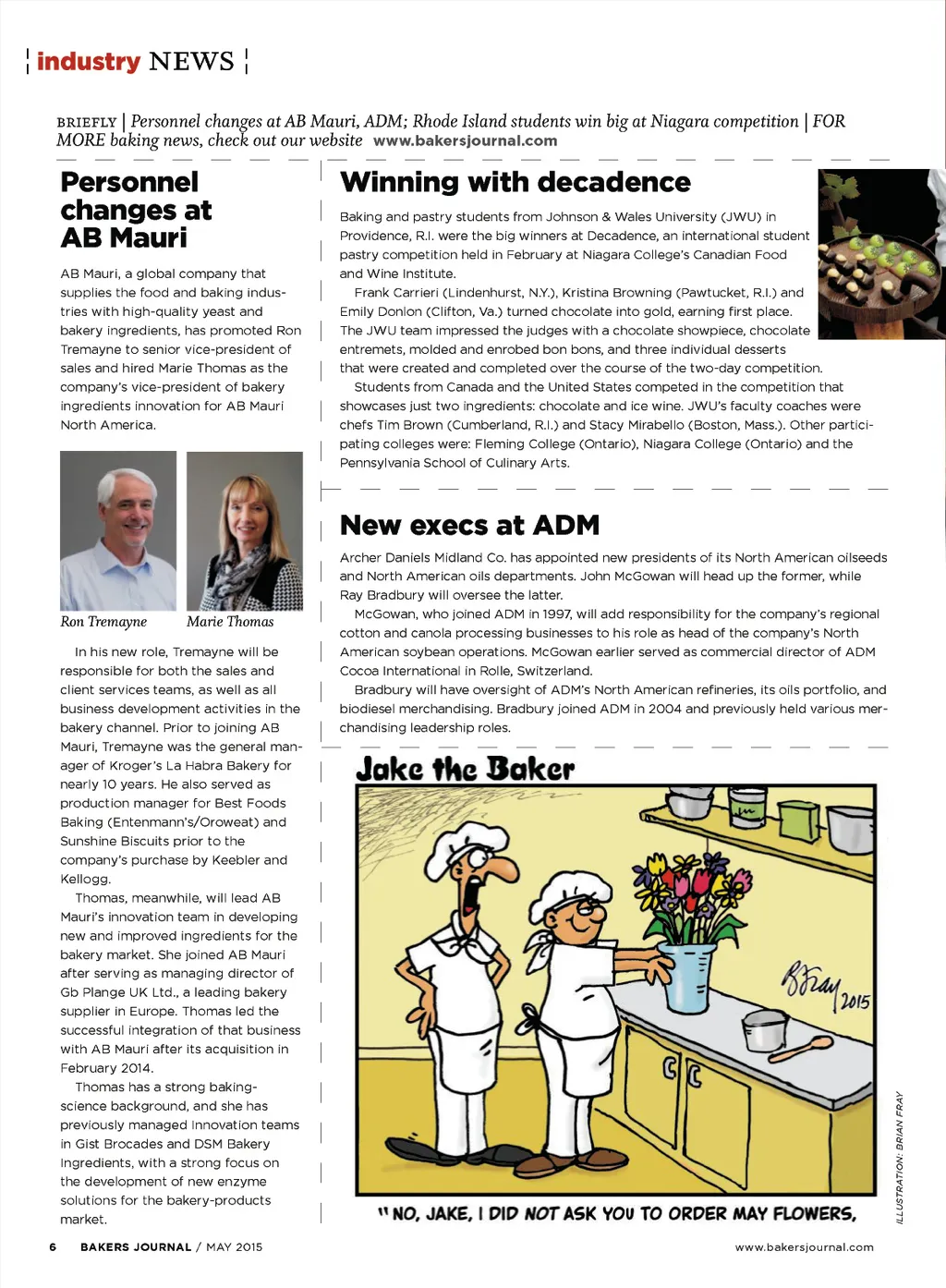 industry NEWS

BRIEFLY | Personnel changes at AB Mauri, ADM; Rhode Island students win big at Niagara competition | FOR MORE baking news, check out our website www.bakersjournal.com

Personnel changes at AB Mauri

AB Mauri, a global company that supplies the food and baking industries with high-quality yeast and bakery ingredients, has promoted Ron Tremayne to senior vice-president of sales and hired Marie Thomas as the company's vice-president of bakery ingredients innovation for AB Mauri North America.

Ron Tremayne Marie Thomas

In his new role, Tremayne will be responsible for both the sales and client services teams, as well as all business development activities in the bakery channel. Prior to joining AB Mauri, Tremayne was the general manager of Kroger's La Habra Bakery for nearly 10 years. He also served as production manager for Best Foods Baking (Entenmann's/Oroweat) and Sunshine Biscuits prior to the company's purchase by Keebler and Kellogg.

Thomas, meanwhile, will lead AB Mauri's innovation team in developing new and improved ingredients for the bakery market. She joined AB Mauri after serving as managing director of Gb Plange UK Ltd., a leading bakery supplier in Europe. Thomas led the successful integration of that business with AB Mauri after its acquisition in February 2014.

Thomas has a strong baking-science background, and she has previously managed innovation teams in Gist Brocades and DSM Bakery Ingredients, with a strong focus on the development of new enzyme solutions for the bakery-products market.

Winning with decadence

Baking and pastry students from Johnson & Wales University (JWU) in Providence, R.I. were the big winners at Decadence, an international student pastry competition held in February at Niagara College's Canadian Food and Wine Institute.

Frank Carrieri (Lindenhurst, N.Y.), Kristina Browning (Pawtucket, R.I.) and Emily Donlon (Clifton, Va.) turned chocolate into gold, earning first place. The JWU team impressed the judges with a chocolate showpiece, chocolate entremets, molded and enrobed bon bons, and three individual desserts that were created and completed over the course of the two-day competition.

Students from Canada and the United States competed in the competition that showcases just two ingredients: chocolate and ice wine. JWU's faculty coaches were chefs Tim Brown (Cumberland, R.I.) and Stacy Mirabello (Boston, Mass.). Other participating colleges were: Fleming College (Ontario), Niagara College (Ontario) and the Pennsylvania School of Culinary Arts.

New execs at ADM

Archer Daniels Midland Co. has appointed new presidents of its North American oilseeds and North American oils departments. John McGowan will head up the former, while Ray Bradbury will oversee the latter.

McGowan, who joined ADM in 1997, will add responsibility for the company's regional cotton and canola processing businesses to his role as head of the company's North American soybean operations. McGowan earlier served as commercial director of ADM Cocoa International in Rolle, Switzerland.

Bradbury will have oversight of ADM's North American refineries, its oils portfolio, and biodiesel merchandising. Bradbury joined ADM in 2004 and previously held various merchandising leadership roles.

Jake the Baker

BFray 2015

" NO, JAKE, I DID NOT ASK YOU TO ORDER MAY FLOWERS,

ILLUSTRATION: BRIAN FRAY

6 BAKERS JOURNAL / MAY 2015 www.bakersjournal.com